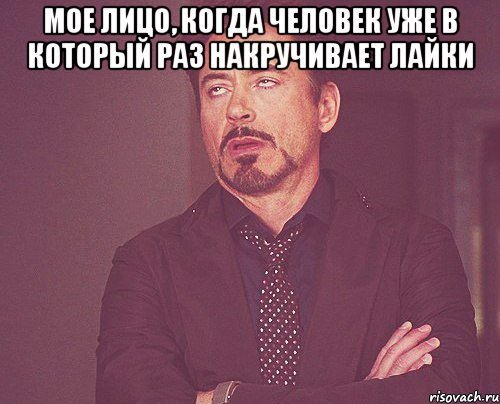 МОЕ ЛИЦО, КОГДА ЧЕЛОВЕК УЖЕ В КОТОРЫЙ РАЗ НАКРУЧИВАЕТ ЛАЙКИ

risovach.ru